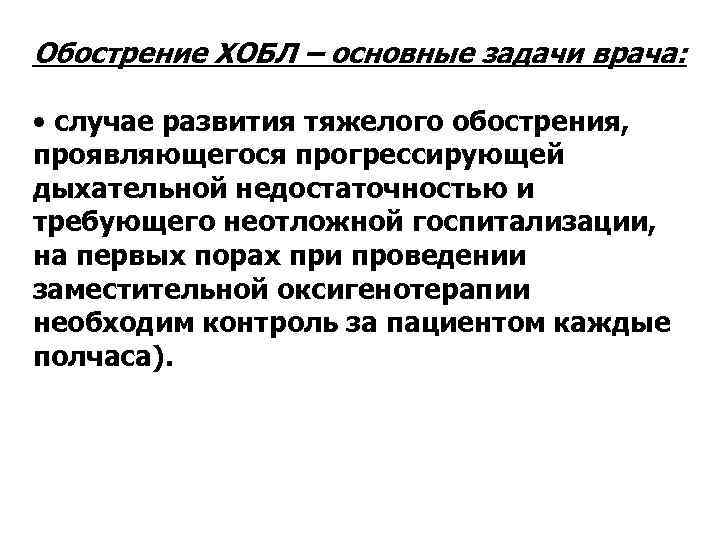 Обострение ХОБЛ – основные задачи врача:

• случае развития тяжелого обострения, проявляющегося прогрессирующей дыхательной недостаточностью и требующего неотложной госпитализации, на первых порах при проведении заместительной оксигенотерапии необходим контроль за пациентом каждые полчаса).